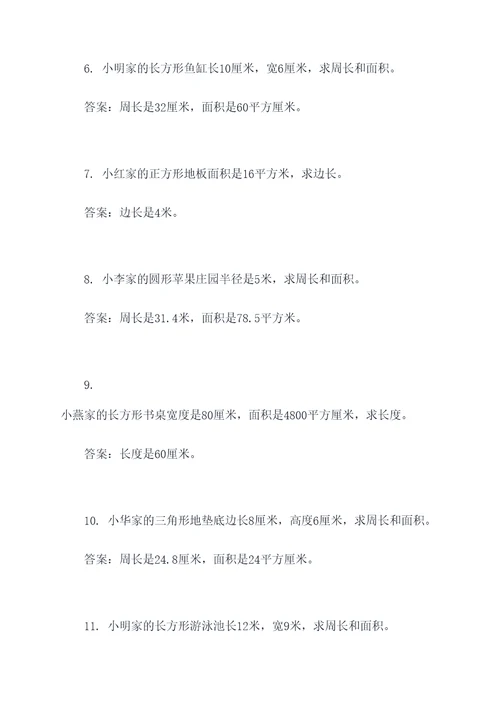 6. 小明家的长方形鱼缸长10厘米，宽6厘米，求周长和面积。

答案：周长是32厘米，面积是60平方厘米。

7. 小红家的正方形地板面积是16平方米，求边长。

答案：边长是4米。

8. 小李家的圆形苹果庄园半径是5米，求周长和面积。

答案：周长是31.4米，面积是78.5平方米。

9.

小燕家的长方形书桌宽度是80厘米，面积是4800平方厘米，求长度。

答案：长度是60厘米。

10. 小华家的三角形地垫底边长8厘米，高度6厘米，求周长和面积。

答案：周长是24.8厘米，面积是24平方厘米。

11. 小明家的长方形游泳池长12米，宽9米，求周长和面积。